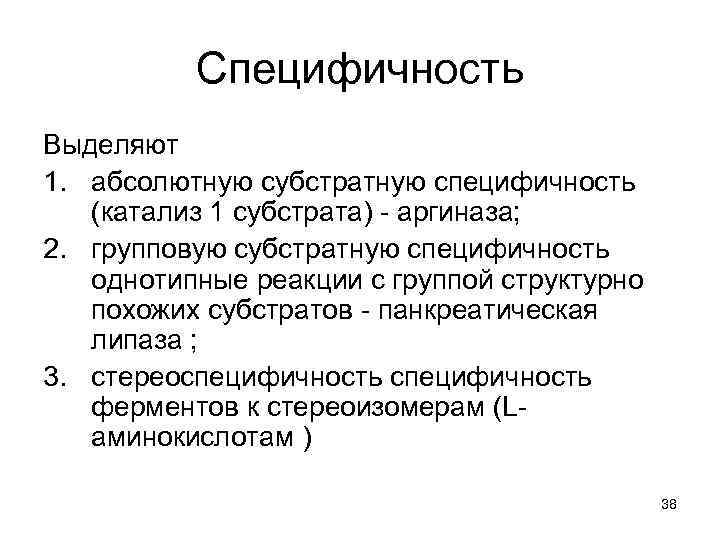 Специфичность

Выделяют

1. абсолютную субстратную специфичность (катализ 1 субстрата) - аргиназа;
2. групповую субстратную специфичность однотипные реакции с группой структурно похожих субстратов - панкреатическая липаза ;
3. стереоспецифичность специфичность ферментов к стереоизомерам (L-аминокислотам )

38